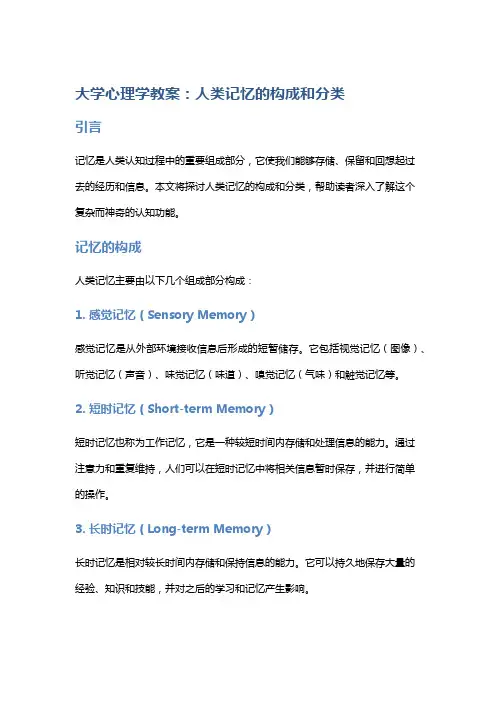 大学心理学教案：人类记忆的构成和分类

引言

记忆是人类认知过程中的重要组成部分，它使我们能够存储、保留和回想起过去的经历和信息。本文将探讨人类记忆的构成和分类，帮助读者深入了解这个复杂而神奇的认知功能。

记忆的构成

人类记忆主要由以下几个组成部分构成：

1. 感觉记忆（Sensory Memory）

感觉记忆是从外部环境接收信息后形成的短暂储存。它包括视觉记忆（图像）、听觉记忆（声音）、味觉记忆（味道）、嗅觉记忆（气味）和触觉记忆等。

2. 短时记忆（Short-term Memory）

短时记忆也称为工作记忆，它是一种较短时间内存储和处理信息的能力。通过注意力和重复维持，人们可以在短时记忆中将相关信息暂时保存，并进行简单的操作。

3. 长时记忆（Long-term Memory）

长时记忆是相对较长时间内存储和保持信息的能力。它可以持久地保存大量的经验、知识和技能，并对之后的学习和记忆产生影响。